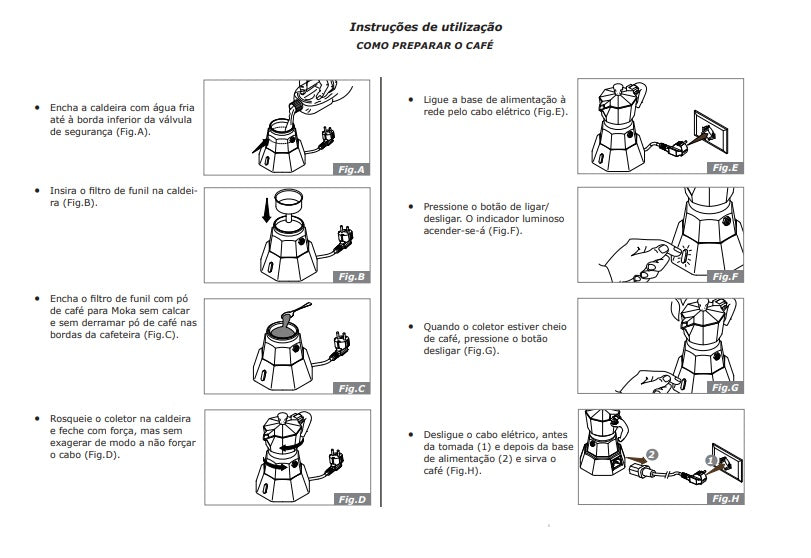 Instruções de utilização
COMO PREPARAR O CAFÉ

• Encha a caldeira com água fria até à borda inferior da válvula de segurança (Fig.A).

Fig.A

• Insira o filtro de funil na caldeira (Fig.B).

Fig.B

• Encha o filtro de funil com pó de café para Moka sem calcar e sem derramar pó de café nas bordas da cafeteira (Fig.C).

Fig.C

• Rosqueie o coletor na caldeira e feche com força, mas sem exagerar de modo a não forçar o cabo (Fig.D).

Fig.D

• Ligue a base de alimentação à rede pelo cabo elétrico (Fig.E).

Fig.E

• Pressione o botão de ligar/desligar. O indicador luminoso acender-se-á (Fig.F).

Fig.F

• Quando o coletor estiver cheio de café, pressione o botão desligar (Fig.G).

Fig.G

• Desligue o cabo elétrico, antes da tomada (1) e depois da base de alimentação (2) e sirva o café (Fig.H).

2
1
Fig.H